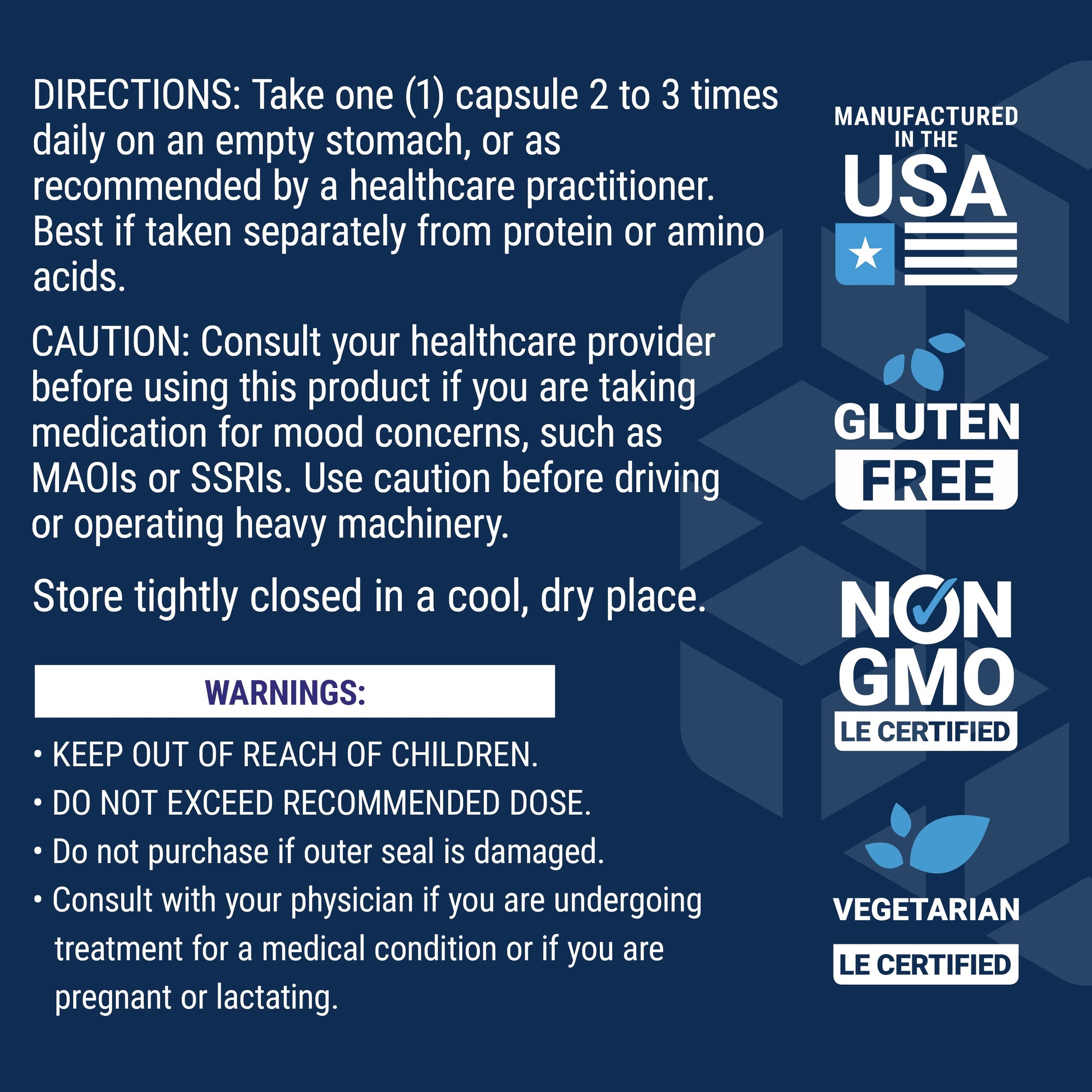 DIRECTIONS: Take one (1) capsule 2 to 3 times daily on an empty stomach, or as recommended by a healthcare practitioner. Best if taken separately from protein or amino acids.

CAUTION: Consult your healthcare provider before using this product if you are taking medication for mood concerns, such as MAOIs or SSRIs. Use caution before driving or operating heavy machinery.

Store tightly closed in a cool, dry place.

WARNINGS:

• KEEP OUT OF REACH OF CHILDREN.
• DO NOT EXCEED RECOMMENDED DOSE.
• Do not purchase if outer seal is damaged.
• Consult with your physician if you are undergoing treatment for a medical condition or if you are pregnant or lactating.

MANUFACTURED IN THE USA

GLUTEN FREE

NON GMO
LE CERTIFIED

VEGETARIAN
LE CERTIFIED